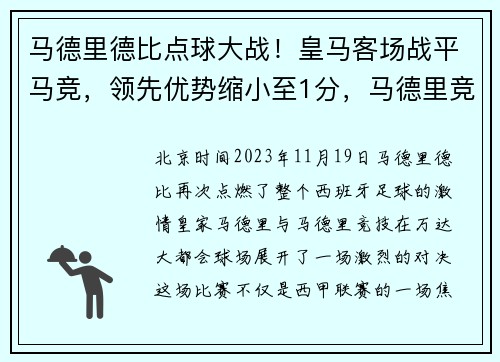 马德里德比点球大战！皇马客场战平马竞，领先优势缩小至1分，马德里竞

北京时间2023年11月19日马德里德比再次点燃了整个西班牙足球的激情皇家马德里与马德里竞技在万达大都会球场展开了一场激烈的对决这场比赛不仅是西甲联赛的一场焦